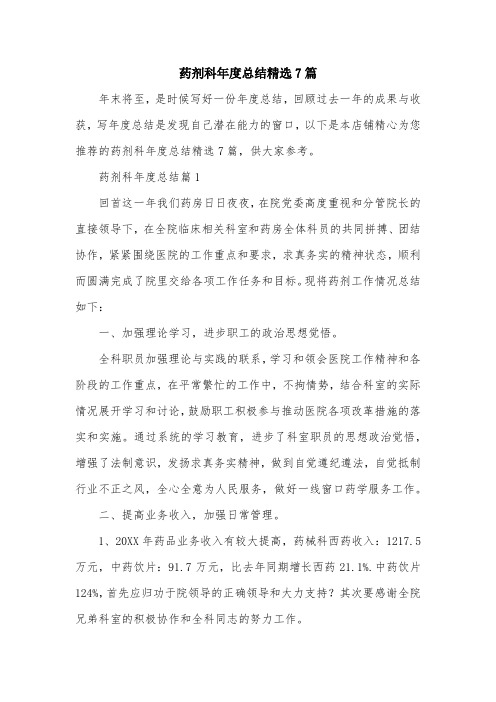 药剂科年度总结精选7篇

年末将至，是时候写好一份年度总结，回顾过去一年的成果与收获，写年度总结是发现自己潜在能力的窗口，以下是本店铺精心为您推荐的药剂科年度总结精选7篇，供大家参考。

药剂科年度总结篇1

回首这一年我们药房日日夜夜，在院党委高度重视和分管院长的直接领导下，在全院临床相关科室和药房全体科员的共同拼搏、团结协作，紧紧围绕医院的工作重点和要求，求真务实的精神状态，顺利而圆满完成了院里交给各项工作任务和目标。现将药剂工作情况总结如下：

一、加强理论学习，进步职工的政治思想觉悟。

全科职员加强理论与实践的联系，学习和领会医院工作精神和各阶段的工作重点，在平常繁忙的工作中，不拘情势，结合科室的实际情况展开学习和讨论，鼓励职工积极参与推动医院各项改革措施的落实和实施。通过系统的学习教育，进步了科室职员的思想政治觉悟，增强了法制意识，发扬求真务实精神，做到自觉遵纪遵法，自觉抵制行业不正之风，全心全意为人民服务，做好一线窗口药学服务工作。

二、提高业务收入，加强日常管理。

1、20XX年药品业务收入有较大提高，药械科西药收入：1217.5万元，中药饮片：91.7万元，比去年同期增长西药21.1%．中药饮片124%，首先应归功于院领导的正确领导和大力支持？其次要感谢全院兄弟科室的积极协作和全科同志的努力工作。